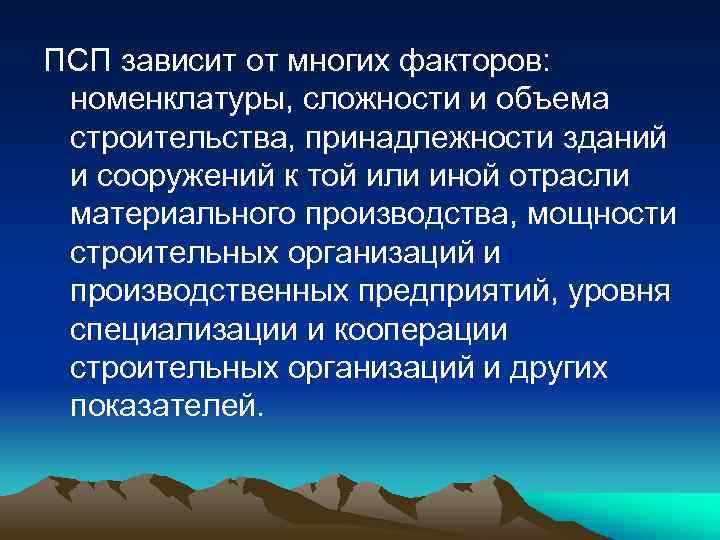 ПСП зависит от многих факторов: номенклатуры, сложности и объема строительства, принадлежности зданий и сооружений к той или иной отрасли материального производства, мощности строительных организаций и производственных предприятий, уровня специализации и кооперации строительных организаций и других показателей.